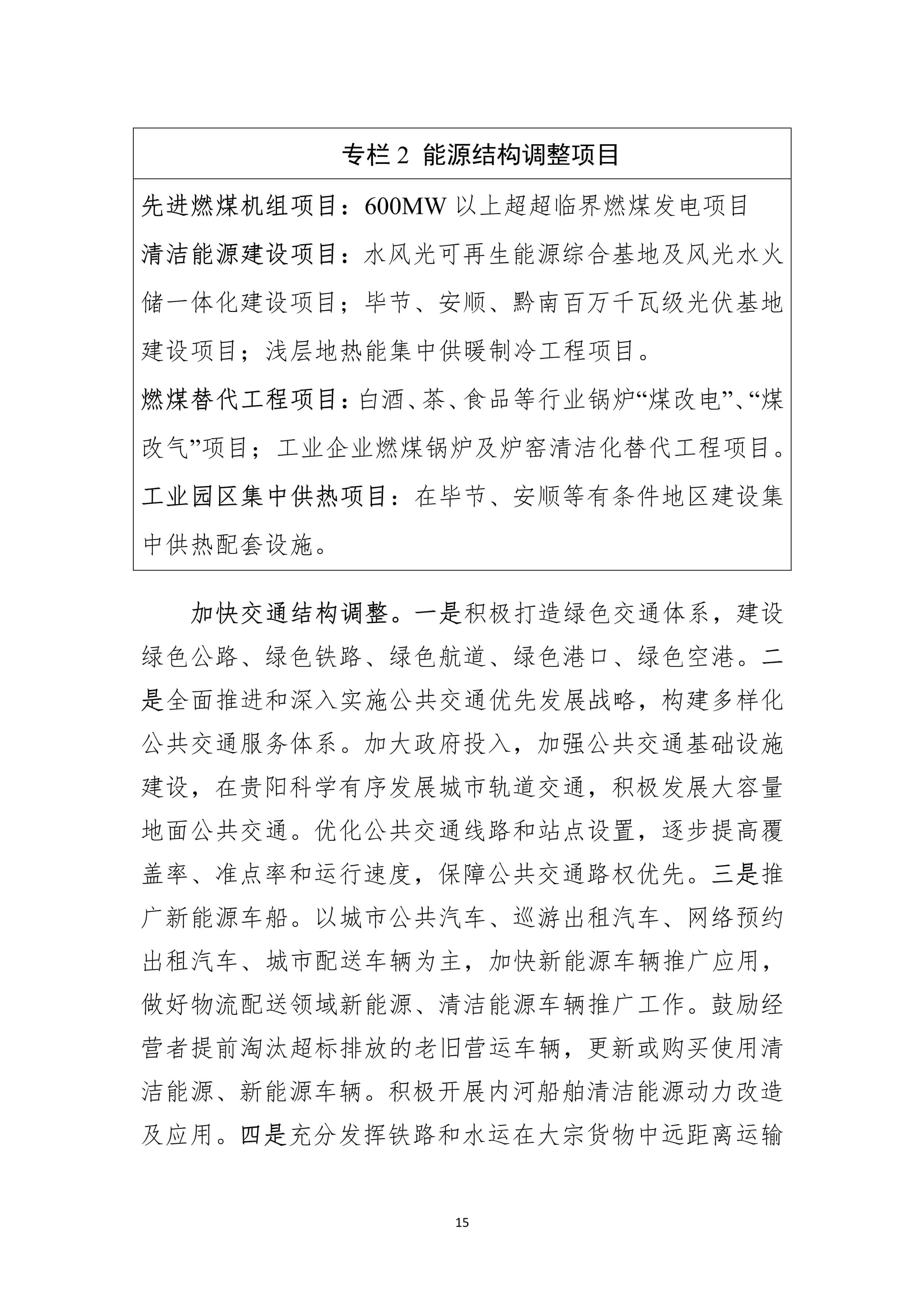 专栏 2 能源结构调整项目

先进燃煤机组项目：600MW 以上超超临界燃煤发电项目

清洁能源建设项目：水风光可再生能源综合基地及风光水火储一体化建设项目；毕节、安顺、黔南百万千瓦级光伏基地建设项目；浅层地热能集中供暖制冷工程项目。

燃煤替代工程项目：白酒、茶、食品等行业锅炉“煤改电”、“煤改气”项目；工业企业燃煤锅炉及炉窑清洁化替代工程项目。

工业园区集中供热项目：在毕节、安顺等有条件地区建设集中供热配套设施。

加快交通结构调整。一是积极打造绿色交通体系，建设绿色公路、绿色铁路、绿色航道、绿色港口、绿色空港。二是全面推进和深入实施公共交通优先发展战略，构建多样化公共交通服务体系。加大政府投入，加强公共交通基础设施建设，在贵阳科学有序发展城市轨道交通，积极发展大容量地面公共交通。优化公共交通线路和站点设置，逐步提高覆盖率、准点率和运行速度，保障公共交通路权优先。三是推广新能源车船。以城市公共汽车、巡游出租汽车、网络预约出租汽车、城市配送车辆为主，加快新能源车辆推广应用，做好物流配送领域新能源、清洁能源车辆推广工作。鼓励经营者提前淘汰超标排放的老旧营运车辆，更新或购买使用清洁能源、新能源车辆。积极开展内河船舶清洁能源动力改造及应用。四是充分发挥铁路和水运在大宗货物中远距离运输

15